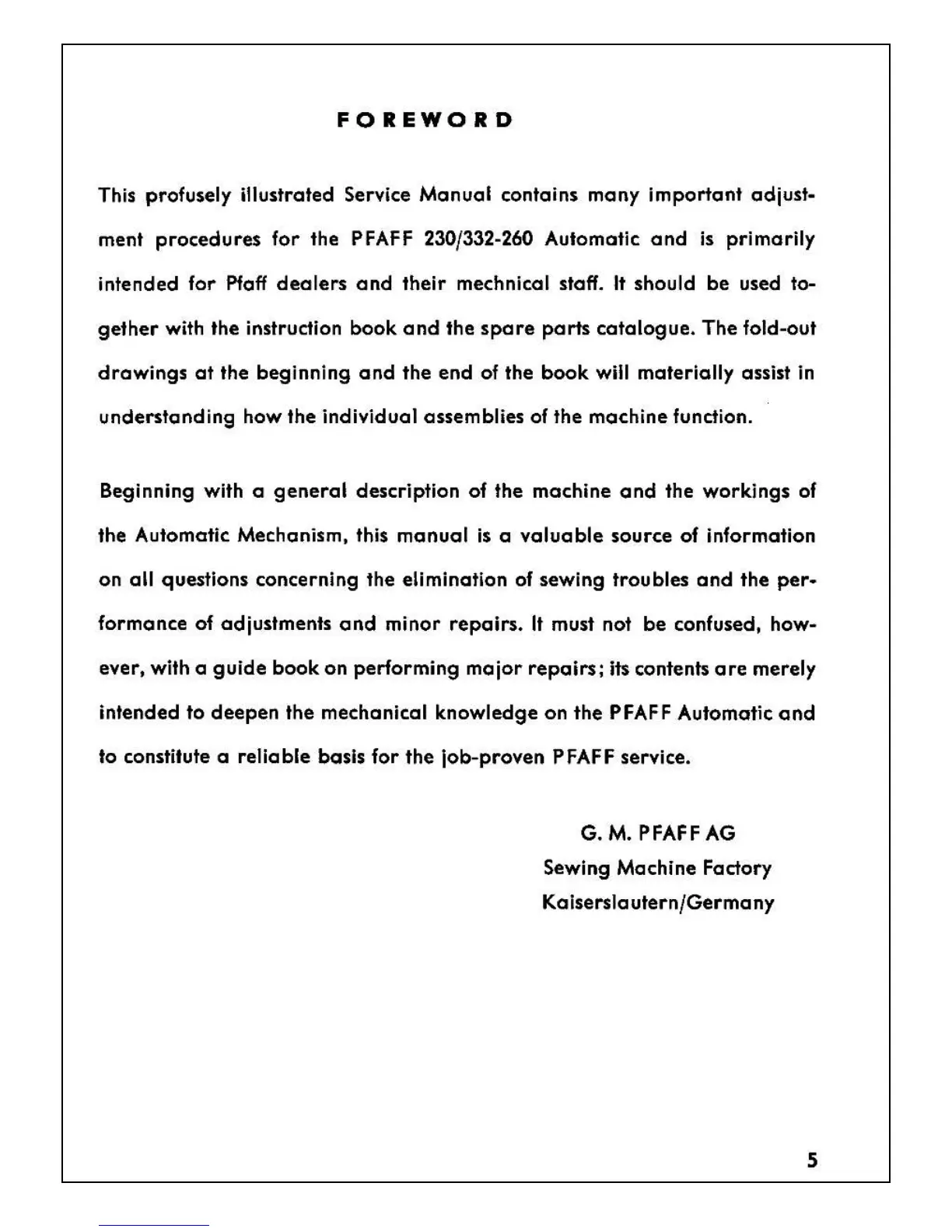 FOREWORD

This profusely illustrated Service Manual contains many important adjustment procedures for the PFAFF 230/332-260 Automatic and is primarily intended for Pfaff dealers and their mechnical staff. It should be used together with the instruction book and the spare parts catalogue. The fold-out drawings at the beginning and the end of the book will materially assist in understanding how the individual assemblies of the machine function.

Beginning with a general description of the machine and the workings of the Automatic Mechanism, this manual is a valuable source of information on all questions concerning the elimination of sewing troubles and the performance of adjustments and minor repairs. It must not be confused, however, with a guide book on performing major repairs; its contents are merely intended to deepen the mechanical knowledge on the PFAFF Automatic and to constitute a reliable basis for the job-proven PFAFF service.

G. M. PFAFF AG
Sewing Machine Factory
Kaiserslautern/Germany

5